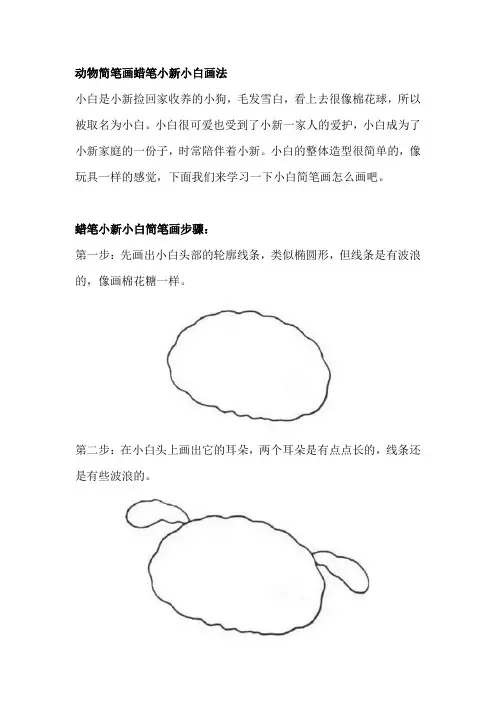 动物简笔画蜡笔小新小白画法

小白是小新捡回家收养的小狗，毛发雪白，看上去很像棉花球，所以被取名为小白。小白很可爱也受到了小新一家人的爱护，小白成为了小新家庭的一份子，时常陪伴着小新。小白的整体造型很简单的，像玩具一样的感觉，下面我们来学习一下小白简笔画怎么画吧。

蜡笔小新小白简笔画步骤：

第一步：先画出小白头部的轮廓线条，类似椭圆形，但线条是有波浪的，像画棉花糖一样。

第二步：在小白头上画出它的耳朵，两个耳朵是有点点长的，线条还是有些波浪的。